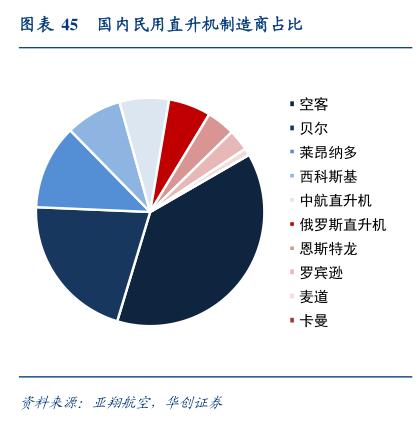 图表 45　国内民用直升机制造商占比

空客
贝尔
莱昂纳多
西科斯基
中航直升机
俄罗斯直升机
恩斯特龙
罗宾逊
麦道
卡曼

资料来源：亚翔航空，华创证券